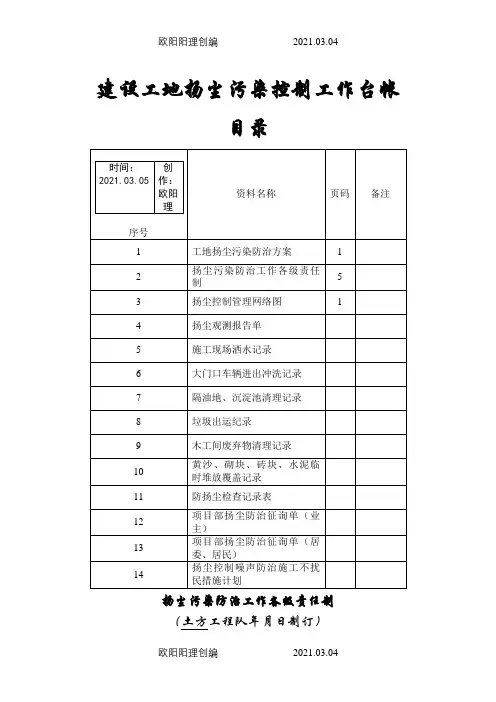 欧阳阳理创编　　　　2021.03.04

建设工地扬尘污染控制工作台帐

目录

| 时间：2021.03.05　创作：欧阳理　序号 | 资料名称 | 页码 | 备注 |
|---|---|---|---|
| 1 | 工地扬尘污染防治方案 | 1 | |
| 2 | 扬尘污染防治工作各级责任制 | 5 | |
| 3 | 扬尘控制管理网络图 | 1 | |
| 4 | 扬尘观测报告单 | | |
| 5 | 施工现场洒水记录 | | |
| 6 | 大门口车辆进出冲洗记录 | | |
| 7 | 隔油地、沉淀池清理记录 | | |
| 8 | 垃圾出运纪录 | | |
| 9 | 木工间废弃物清理记录 | | |
| 10 | 黄沙、砌块、砖块、水泥临时堆放覆盖记录 | | |
| 11 | 防扬尘检查记录表 | | |
| 12 | 项目部扬尘防治征询单（业主） | | |
| 13 | 项目部扬尘防治征询单（居委、居民） | | |
| 14 | 扬尘控制噪声防治施工不扰民措施计划 | | |

扬尘污染防治工作各级责任制

（土方工程队年月日制订）

欧阳阳理创编　　　　2021.03.04